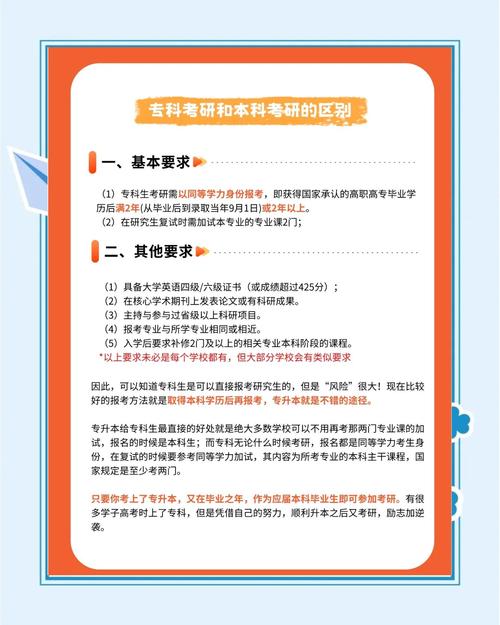 专科考研和本科考研的区别

一、基本要求

（1）专科生考研需以同等学力身份报考，即获得国家承认的高职高专毕业学历后满2年(从毕业后到录取当年9月1日)或2年以上。
（2）在研究生复试时需加试本专业的专业课2门；

二、其他要求

（1）具备大学英语四级/六级证书（或成绩超过425分）；
（2）在核心学术期刊上发表论文或有科研成果。
（3）主持与参与过省级以上科研项目。
（4）报考专业与所学专业相同或相近。
（5）入学后要求补修2门及以上的相关专业本科阶段的课程。
*以上要求未必是每个学校都有，但大部分学校会有类似要求

因此，可以知道专科生是可以直接报考研究生的，但是“风险”很大！现在比较好的报考方法就是取得本科学历后再报考，专升本就是不错的途径。

专升本给专科生最直接的好处就是绝大多数学校可以不用再考那两门专业课的加试，报名的时候是本科生；而专科无论什么时候考研，报名都是同等学力考生身份，在复试的时候要参考同等学力加试，其内容为所考专业的本科主干课程，国家规定是至少考两门。

只要你考上了专升本，又在毕业之年，作为应届本科毕业生即可参加考研。有很多学子高考时上了专科，但是凭借自己的努力，顺利升本之后又考研，励志加逆袭。